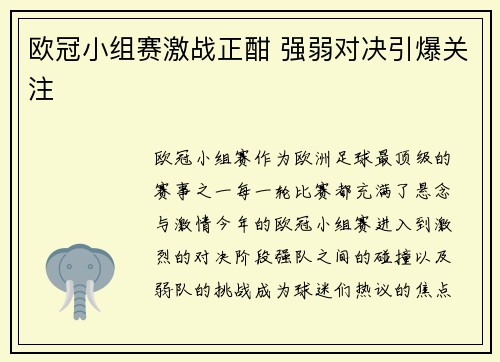 欧冠小组赛激战正酣 强弱对决引爆关注

欧冠小组赛作为欧洲足球最顶级的赛事之一每一轮比赛都充满了悬念与激情今年的欧冠小组赛进入到激烈的对决阶段强队之间的碰撞以及弱队的挑战成为球迷们热议的焦点